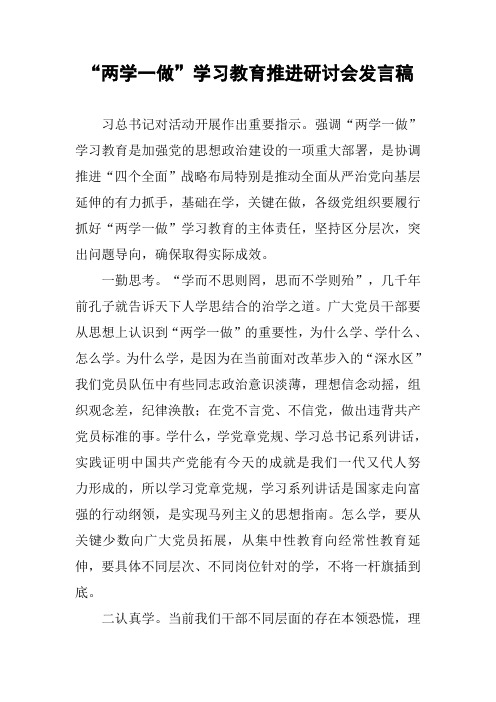 “两学一做”学习教育推进研讨会发言稿

习总书记对活动开展作出重要指示。强调“两学一做”学习教育是加强党的思想政治建设的一项重大部署，是协调推进“四个全面”战略布局特别是推动全面从严治党向基层延伸的有力抓手，基础在学，关键在做，各级党组织要履行抓好“两学一做”学习教育的主体责任，坚持区分层次，突出问题导向，确保取得实际成效。

一勤思考。“学而不思则罔，思而不学则殆”，几千年前孔子就告诉天下人学思结合的治学之道。广大党员干部要从思想上认识到“两学一做”的重要性，为什么学、学什么、怎么学。为什么学，是因为在当前面对改革步入的“深水区”我们党员队伍中有些同志政治意识淡薄，理想信念动摇，组织观念差，纪律涣散；在党不言党、不信党，做出违背共产党员标准的事。学什么，学党章党规、学习总书记系列讲话，实践证明中国共产党能有今天的成就是我们一代又代人努力形成的，所以学习党章党规，学习系列讲话是国家走向富强的行动纲领，是实现马列主义的思想指南。怎么学，要从关键少数向广大党员拓展，从集中性教育向经常性教育延伸，要具体不同层次、不同岗位针对的学，不将一杆旗插到底。

二认真学。当前我们干部不同层面的存在本领恐慌，理